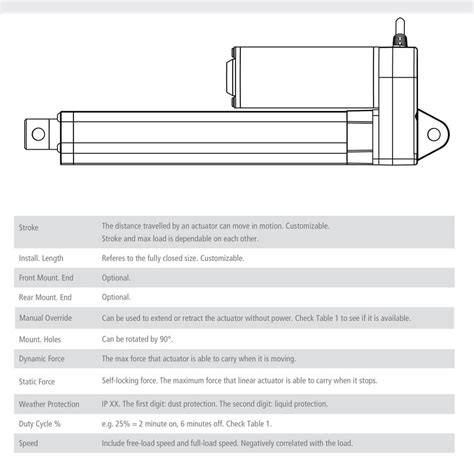 | | |
|---|---|
| Stroke | The distance travelled by an actuator can move in motion. Customizable. Stroke and max load is dependable on each other. |
| Install. Length | Referes to the fully closed size. Customizable. |
| Front Mount. End | Optional. |
| Rear Mount. End | Optional. |
| Manual Override | Can be used to extend or retract the actuator without power. Check Table 1 to see if it is available. |
| Mount. Holes | Can be rotated by 90°. |
| Dynamic Force | The max force that actuator is able to carry when it is moving. |
| Static Force | Self-locking force. The maximum force that linear actuator is able to carry when it stops. |
| Weather Protection | IP XX. The first digit: dust protection. The second digit: liquid protection. |
| Duty Cycle % | e.g. 25% = 2 minute on, 6 minutes off. Check Table 1. |
| Speed | Include free-load speed and full-load speed. Negatively correlated with the load. |